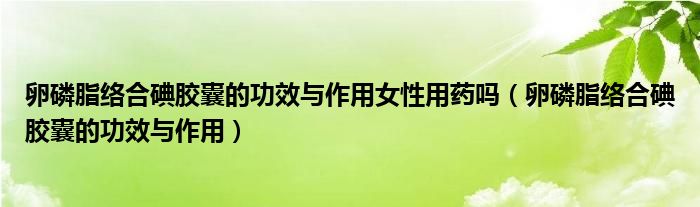 卵磷脂络合碘胶囊的功效与作用女性用药吗（卵磷脂络合碘胶囊的功效与作用）